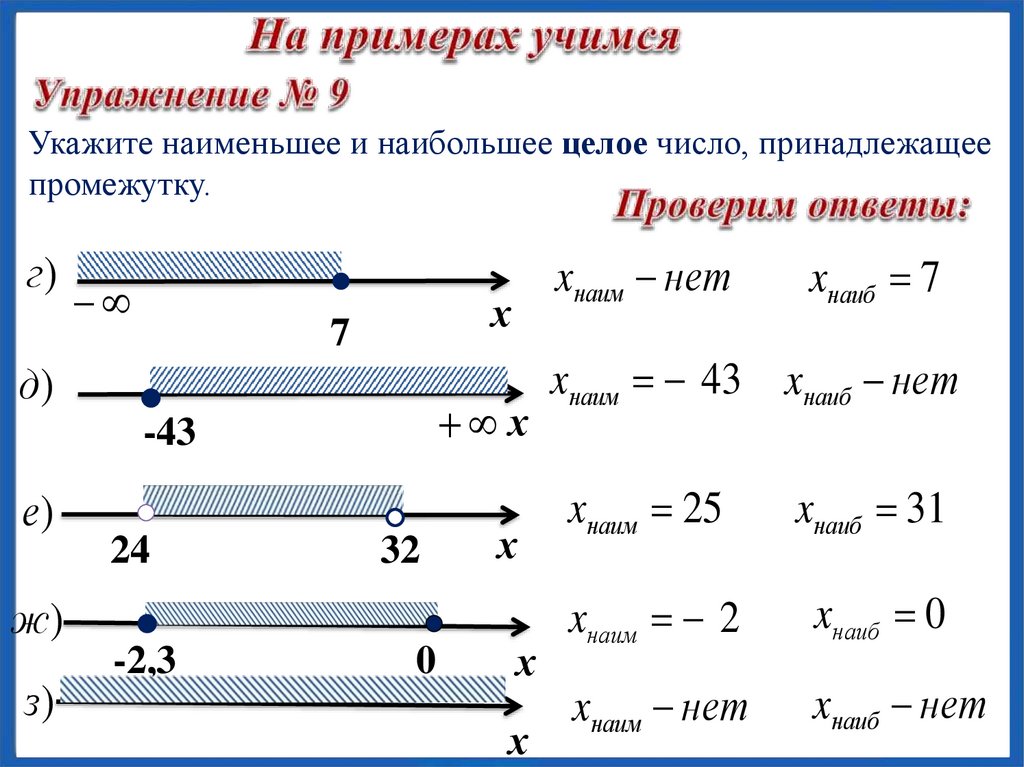 На примерах учимся

Упражнение № 9

Укажите наименьшее и наибольшее **целое** число, принадлежащее промежутку.

Проверим ответы:

г) $-\infty$ 7 $x$ $x_{наим} - нет$ $x_{наиб} = 7$

д) -43 $+\infty$ $x$ $x_{наим} = -43$ $x_{наиб} - нет$

е) 24 32 $x$ $x_{наим} = 25$ $x_{наиб} = 31$

ж) -2,3 0 $x$ $x_{наим} = -2$ $x_{наиб} = 0$

з) $x$ $x_{наим} - нет$ $x_{наиб} - нет$